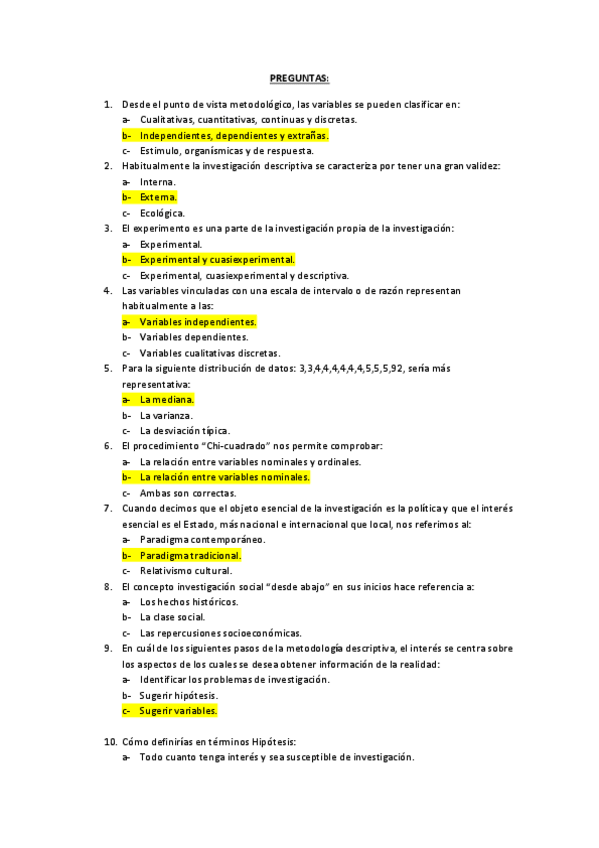 PREGUNTAS:

1. Desde el punto de vista metodológico, las variables se pueden clasificar en:
a- Cualitativas, cuantitativas, continuas y discretas.
b- Independientes, dependientes y extrañas.
c- Estimulo, organísmicas y de respuesta.
2. Habitualmente la investigación descriptiva se caracteriza por tener una gran validez:
a- Interna.
b- Externa.
c- Ecológica.
3. El experimento es una parte de la investigación propia de la investigación:
a- Experimental.
b- Experimental y cuasiexperimental.
c- Experimental, cuasiexperimental y descriptiva.
4. Las variables vinculadas con una escala de intervalo o de razón representan habitualmente a las:
a- Variables independientes.
b- Variables dependientes.
c- Variables cualitativas discretas.
5. Para la siguiente distribución de datos: 3,3,4,4,4,4,4,4,5,5,5,92, sería más representativa:
a- La mediana.
b- La varianza.
c- La desviación típica.
6. El procedimiento "Chi-cuadrado" nos permite comprobar:
a- La relación entre variables nominales y ordinales.
b- La relación entre variables nominales.
c- Ambas son correctas.
7. Cuando decimos que el objeto esencial de la investigación es la política y que el interés esencial es el Estado, más nacional e internacional que local, nos referimos al:
a- Paradigma contemporáneo.
b- Paradigma tradicional.
c- Relativismo cultural.
8. El concepto investigación social "desde abajo" en sus inicios hace referencia a:
a- Los hechos históricos.
b- La clase social.
c- Las repercusiones socioeconómicas.
9. En cuál de los siguientes pasos de la metodología descriptiva, el interés se centra sobre los aspectos de los cuales se desea obtener información de la realidad:
a- Identificar los problemas de investigación.
b- Sugerir hipótesis.
c- Sugerir variables.

10. Cómo definirías en términos Hipótesis:
a- Todo cuanto tenga interés y sea susceptible de investigación.